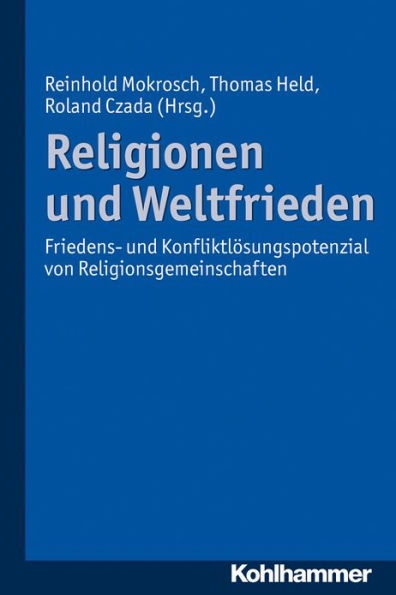 Reinhold Mokrosch, Thomas Held, Roland Czada (Hrsg.)

Religionen und Weltfrieden

Friedens- und Konfliktlösungspotenzial von Religionsgemeinschaften

Kohlhammer